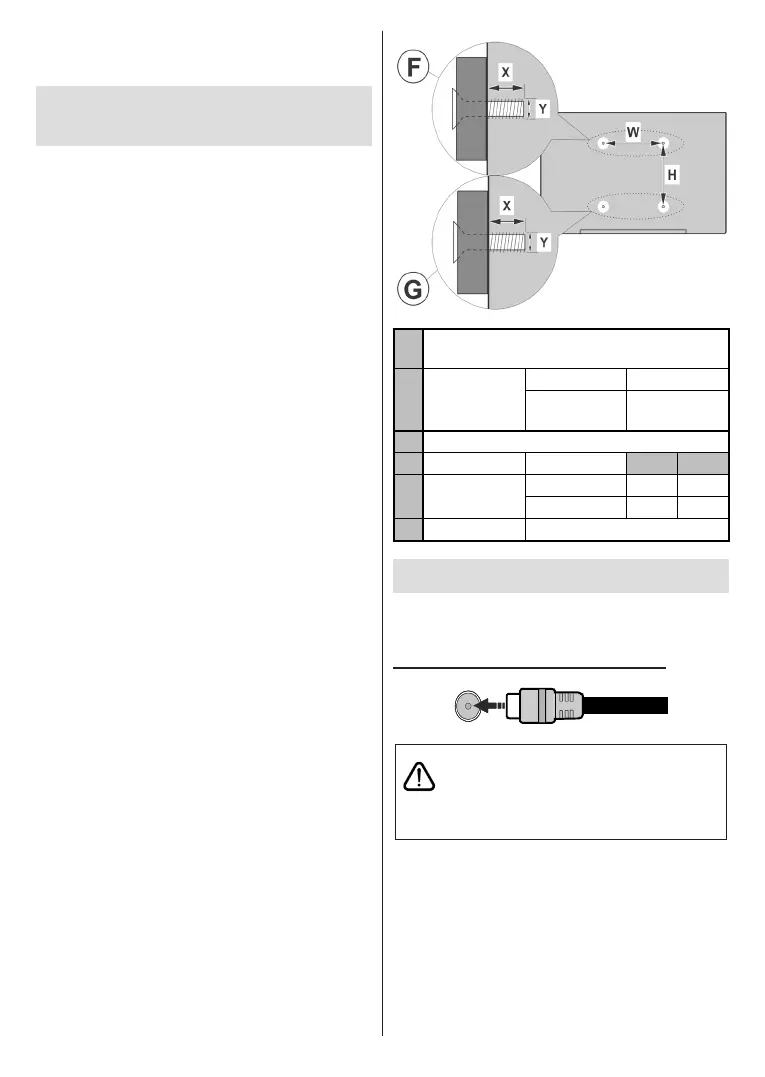 F

X

Y

W

H

X

Y

G